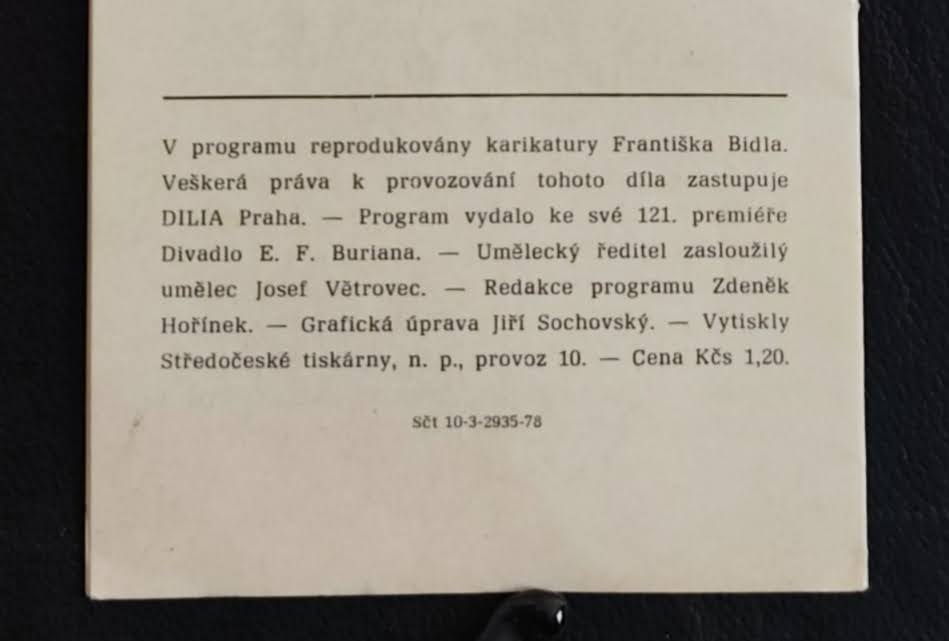 V programu reprodukovány karikatury Františka Bidla. Veškerá práva k provozování tohoto díla zastupuje DILIA Praha. — Program vydalo ke své 121. premiéře Divadlo E. F. Buriana. — Umělecký ředitel zasloužilý umělec Josef Větrovec. — Redakce programu Zdeněk Hořínek. — Grafická úprava Jiří Sochovský. — Vytiskly Středočeské tiskárny, n. p., provoz 10. — Cena Kčs 1,20.

Sčt 10-3-2935-78